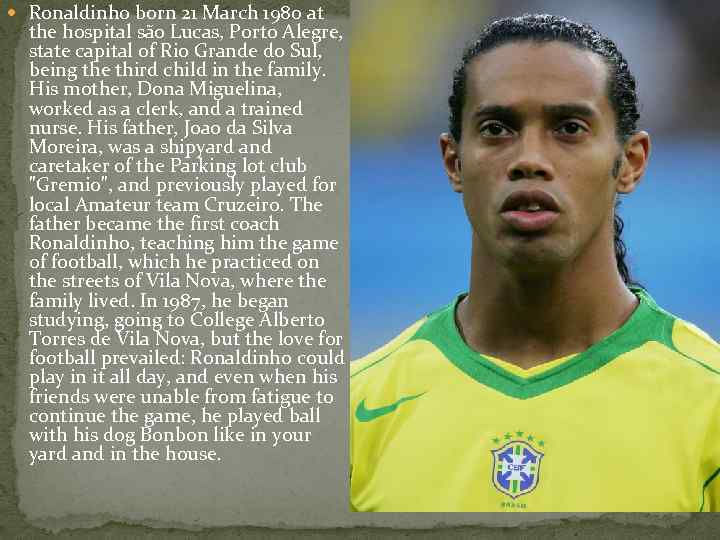 Ronaldinho born 21 March 1980 at the hospital são Lucas, Porto Alegre, state capital of Rio Grande do Sul, being the third child in the family. His mother, Dona Miguelina, worked as a clerk, and a trained nurse. His father, Joao da Silva Moreira, was a shipyard and caretaker of the Parking lot club "Gremio", and previously played for local Amateur team Cruzeiro. The father became the first coach Ronaldinho, teaching him the game of football, which he practiced on the streets of Vila Nova, where the family lived. In 1987, he began studying, going to College Alberto Torres de Vila Nova, but the love for football prevailed: Ronaldinho could play in it all day, and even when his friends were unable from fatigue to continue the game, he played ball with his dog Bonbon like in your yard and in the house.

CBF

BRASIL